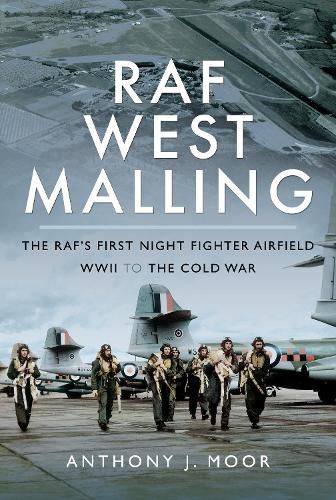 RAF WEST MALLING

THE RAF'S FIRST NIGHT FIGHTER AIRFIELD
WWII TO THE COLD WAR

ANTHONY J. MOOR